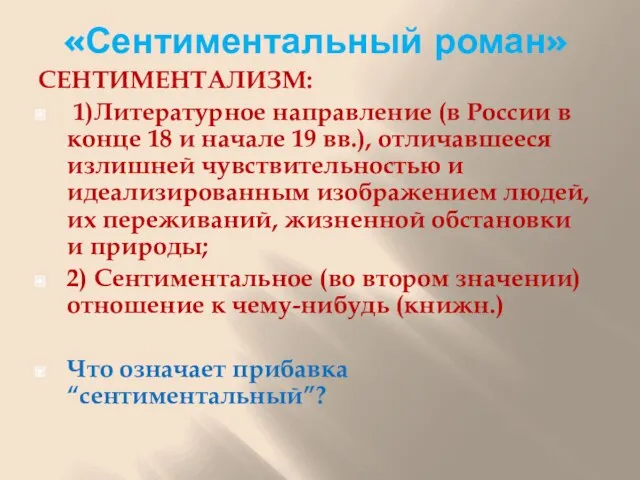 «Сентиментальный роман»

СЕНТИМЕНТАЛИЗМ:

1)Литературное направление (в России в конце 18 и начале 19 вв.), отличавшееся излишней чувствительностью и идеализированным изображением людей, их переживаний, жизненной обстановки и природы;

2) Сентиментальное (во втором значении) отношение к чему-нибудь (книжн.)

Что означает прибавка “сентиментальный”?